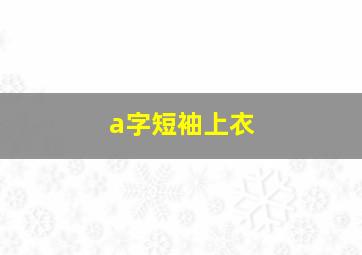 a字短袖上衣